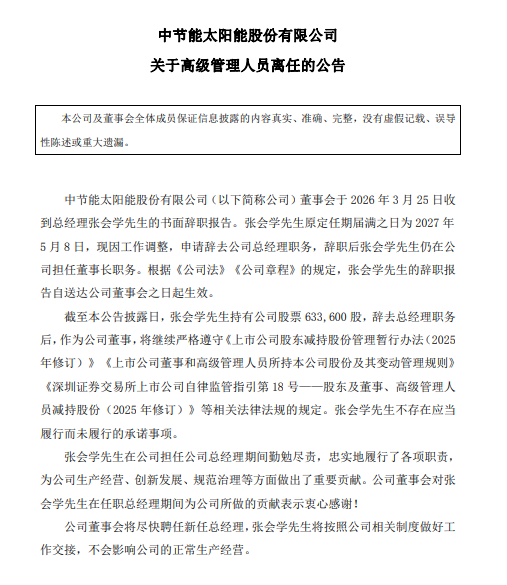 中节能太阳能股份有限公司

关于高级管理人员离任的公告

本公司及董事会全体成员保证信息披露的内容真实、准确、完整，没有虚假记载、误导性陈述或重大遗漏。

中节能太阳能股份有限公司（以下简称公司）董事会于 2026 年 3 月 25 日收到总经理张会学先生的书面辞职报告。张会学先生原定任期届满之日为 2027 年 5 月 8 日，现因工作调整，申请辞去公司总经理职务，辞职后张会学先生仍在公司担任董事长职务。根据《公司法》《公司章程》的规定，张会学先生的辞职报告自送达公司董事会之日起生效。

截至本公告披露日，张会学先生持有公司股票 633,600 股，辞去总经理职务后，作为公司董事，将继续严格遵守《上市公司股东减持股份管理暂行办法（2025 年修订）》《上市公司董事和高级管理人员所持本公司股份及其变动管理规则》《深圳证券交易所上市公司自律监管指引第 18 号——股东及董事、高级管理人员减持股份（2025 年修订）》等相关法律法规的规定。张会学先生不存在应当履行而未履行的承诺事项。

张会学先生在公司担任公司总经理期间勤勉尽责，忠实地履行了各项职责，为公司生产经营、创新发展、规范治理等方面做出了重要贡献。公司董事会对张会学先生在任职总经理期间为公司所做的贡献表示衷心感谢！

公司董事会将尽快聘任新任总经理，张会学先生将按照公司相关制度做好工作交接，不会影响公司的正常生产经营。